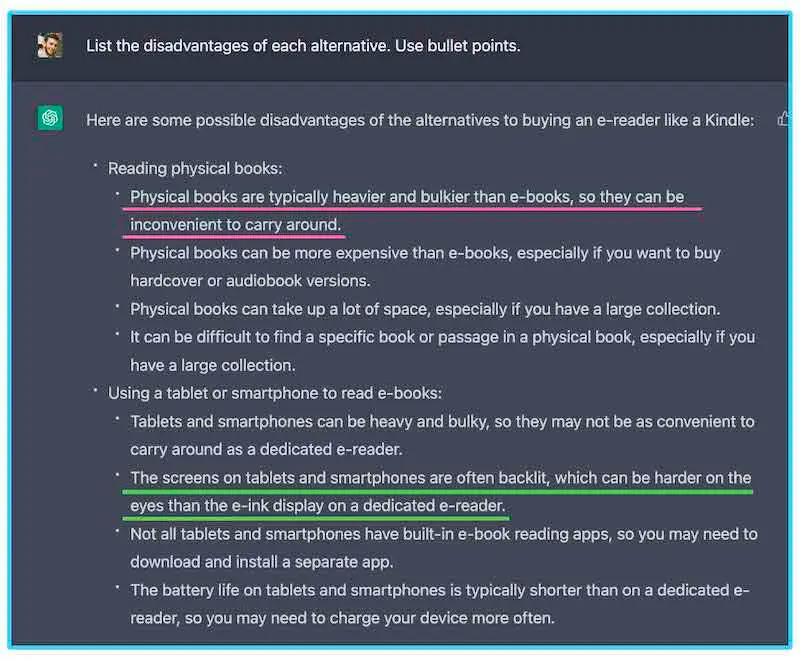 List the disadvantages of each alternative. Use bullet points.

Here are some possible disadvantages of the alternatives to buying an e-reader like a Kindle:

- Reading physical books:
  - Physical books are typically heavier and bulkier than e-books, so they can be inconvenient to carry around.
  - Physical books can be more expensive than e-books, especially if you want to buy hardcover or audiobook versions.
  - Physical books can take up a lot of space, especially if you have a large collection.
  - It can be difficult to find a specific book or passage in a physical book, especially if you have a large collection.
- Using a tablet or smartphone to read e-books:
  - Tablets and smartphones can be heavy and bulky, so they may not be as convenient to carry around as a dedicated e-reader.
  - The screens on tablets and smartphones are often backlit, which can be harder on the eyes than the e-ink display on a dedicated e-reader.
  - Not all tablets and smartphones have built-in e-book reading apps, so you may need to download and install a separate app.
  - The battery life on tablets and smartphones is typically shorter than on a dedicated e-reader, so you may need to charge your device more often.